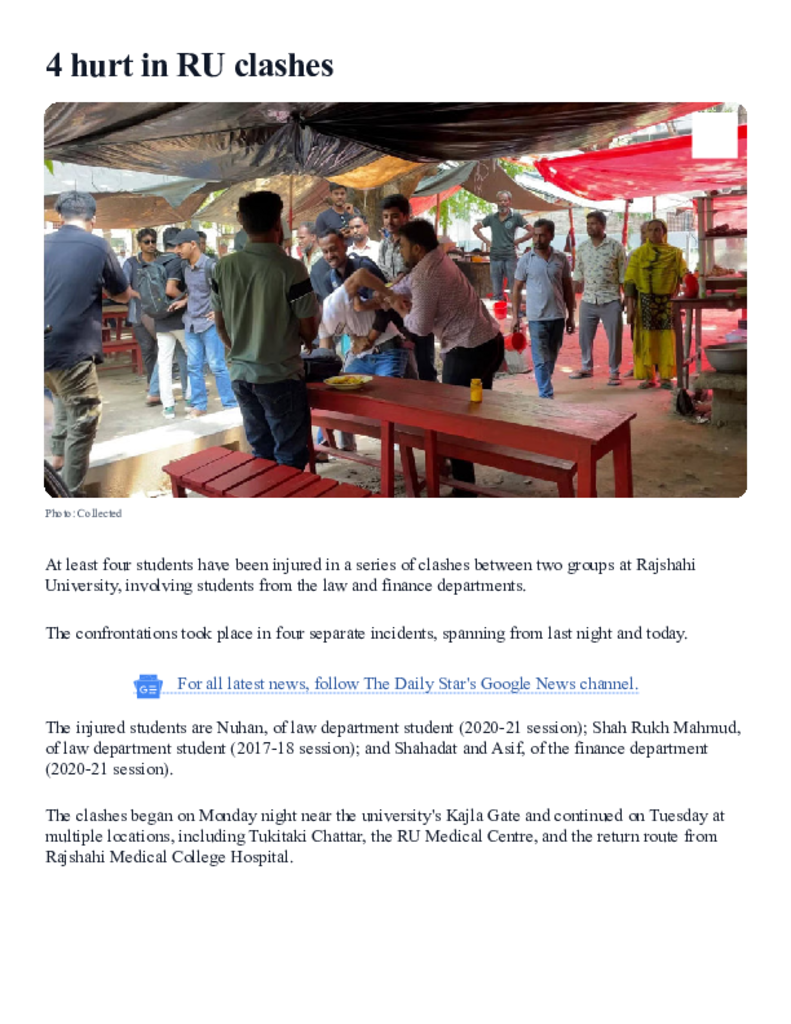 4 hurt in RU clashes

Photo: Collected

At least four students have been injured in a series of clashes between two groups at Rajshahi University, involving students from the law and finance departments.

The confrontations took place in four separate incidents, spanning from last night and today.

For all latest news, follow The Daily Star's Google News channel.

The injured students are Nuhan, of law department student (2020-21 session); Shah Rukh Mahmud, of law department student (2017-18 session); and Shahadat and Asif, of the finance department (2020-21 session).

The clashes began on Monday night near the university's Kajla Gate and continued on Tuesday at multiple locations, including Tukitaki Chattar, the RU Medical Centre, and the return route from Rajshahi Medical College Hospital.